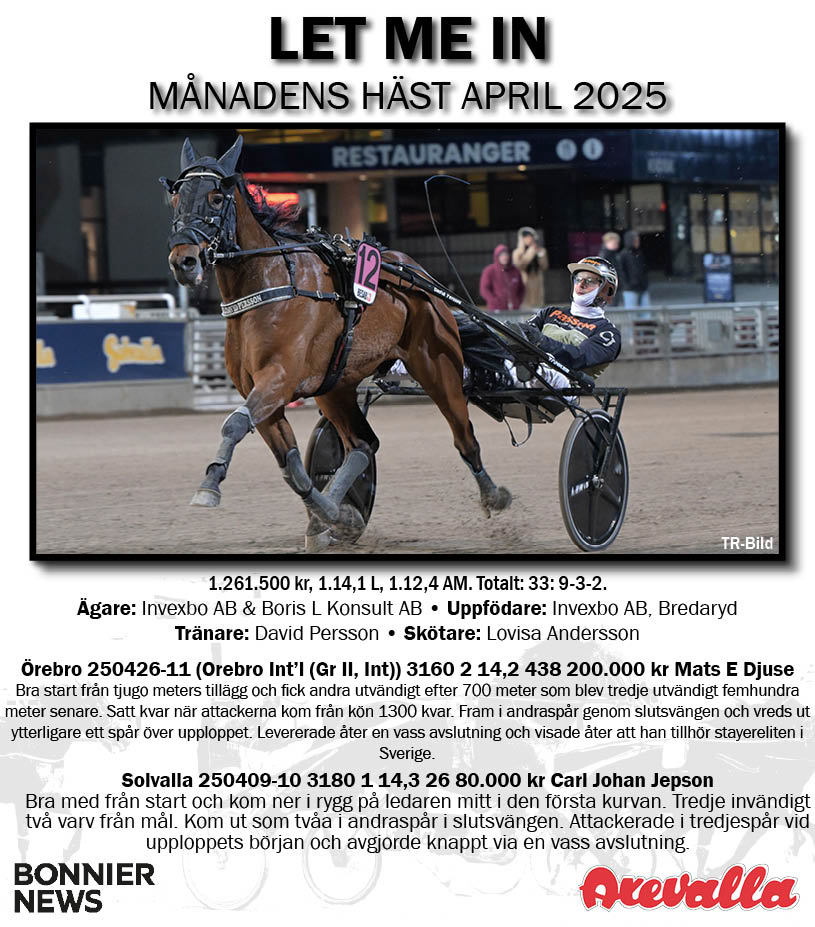 LET ME IN
MÅNADENS HÄST APRIL 2025

RESTAURANGER

12

TR-Bild

1.261.500 kr, 1.14,1 L, 1.12,4 AM. Totalt: 33: 9-3-2.
Ägare: Invexbo AB & Boris L Konsult AB • Uppfödare: Invexbo AB, Bredaryd
Tränare: David Persson • Skötare: Lovisa Andersson

Örebro 250426-11 (Orebro Int'l (Gr II, Int)) 3160 2 14,2 438 200.000 kr Mats E Djuse
Bra start från tjugo meters tillägg och fick andra utvändigt efter 700 meter som blev tredje utvändigt femhundra meter senare. Satt kvar när attackerna kom från kön 1300 kvar. Fram i andraspår genom slutsvängen och vreds ut ytterligare ett spår över upploppet. Levererade åter en vass avslutning och visade åter att han tillhör stayereliten i Sverige.

Solvalla 250409-10 3180 1 14,3 26 80.000 kr Carl Johan Jepson
Bra med från start och kom ner i rygg på ledaren mitt i den första kurvan. Tredje invändigt två varv från mål. Kom ut som tvåa i andraspår i slutsvängen. Attackerade i tredjespår vid upploppets början och avgjorde knappt via en vass avslutning.

BONNIER NEWS

Arevalla